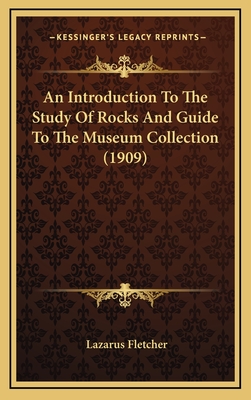 —KESSINGER'S LEGACY REPRINTS—

An Introduction To The Study Of Rocks And Guide To The Museum Collection (1909)

Lazarus Fletcher